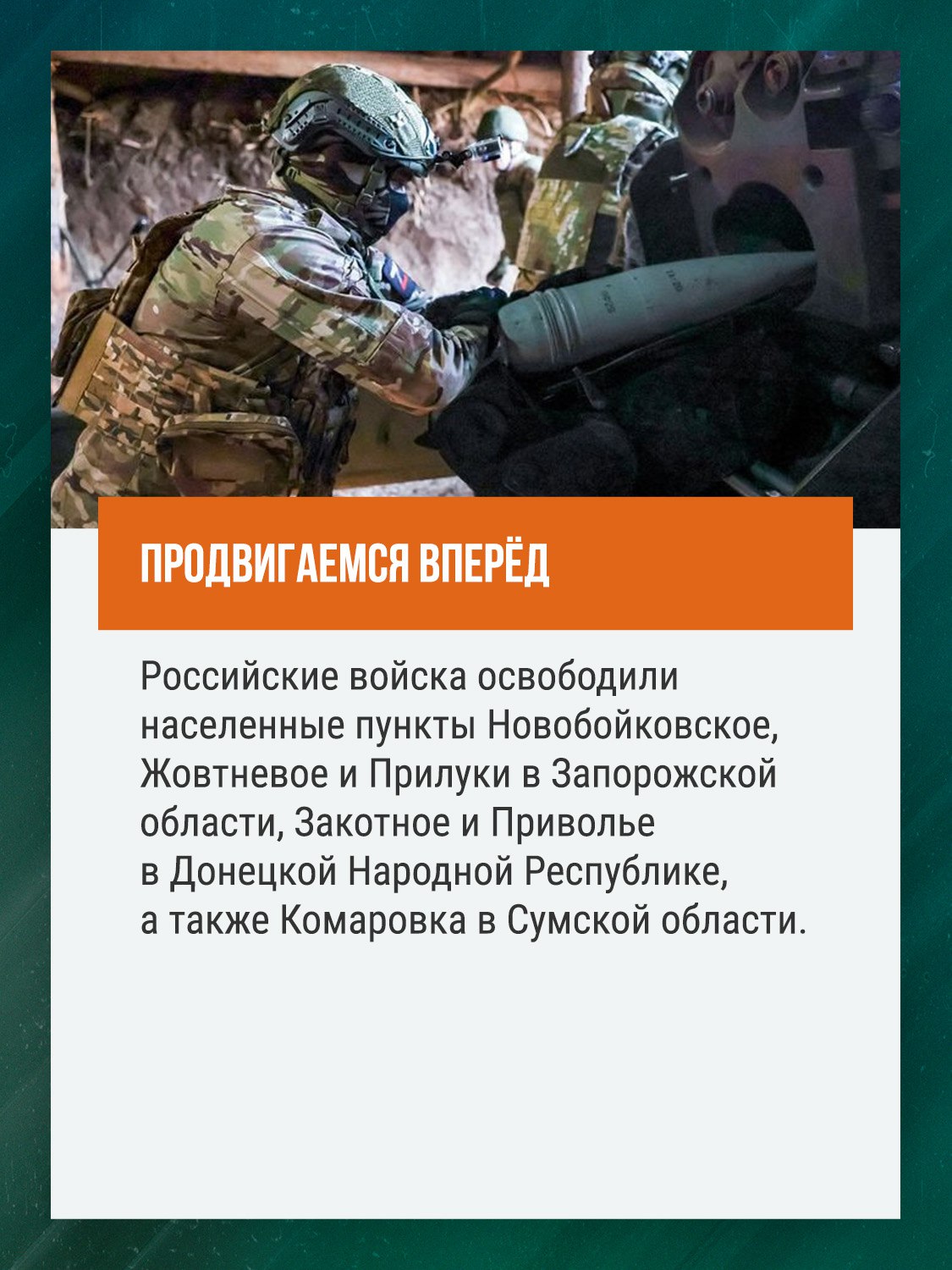 ПРОДВИГАЕМСЯ ВПЕРЁД

Российские войска освободили населенные пункты Новобойковское, Жовтневое и Прилуки в Запорожской области, Закотное и Приволье в Донецкой Народной Республике, а также Комаровка в Сумской области.